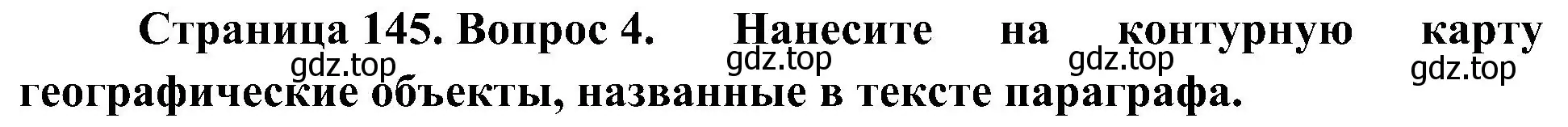 Страница 145. Вопрос 4. Нанесите на контурную карту географические объекты, названные в тексте параграфа.

gdz.top gdz.top gdz.top gdz.top